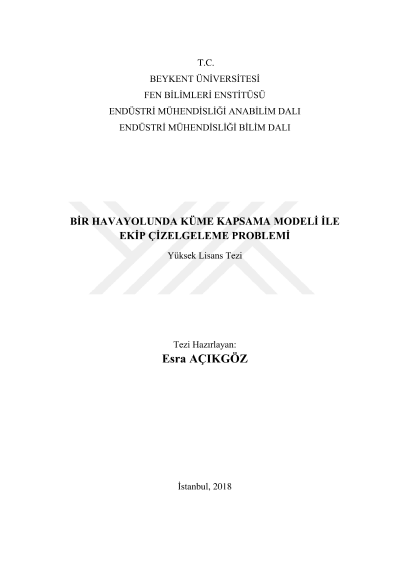 T.C.
BEYKENT ÜNİVERSİTESİ
FEN BİLİMLERİ ENSTİTÜSÜ
ENDÜSTRİ MÜHENDİSLİĞİ ANABİLİM DALI
ENDÜSTRİ MÜHENDİSLİĞİ BİLİM DALI

BİR HAVAYOLUNDA KÜME KAPSAMA MODELİ İLE
EKİP ÇİZELGELEME PROBLEMİ

Yüksek Lisans Tezi

Tezi Hazırlayan:
Esra AÇIKGÖZ

İstanbul, 2018